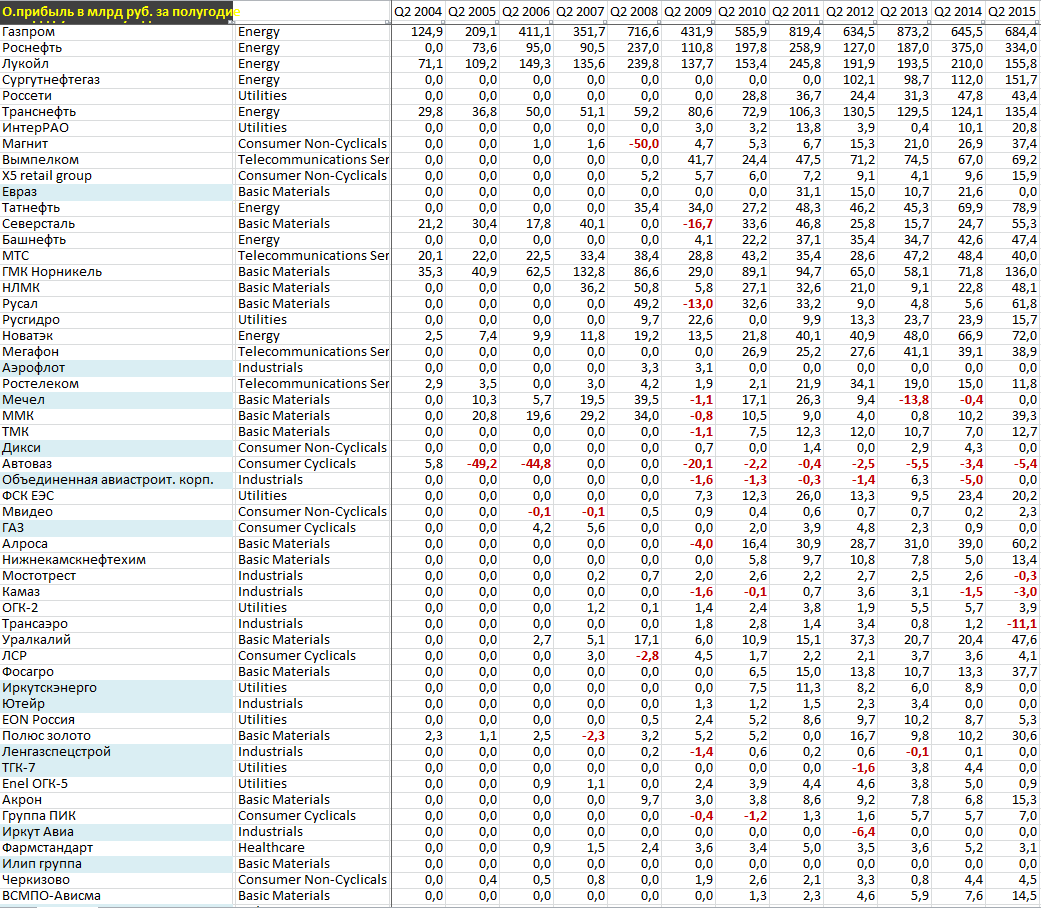 | О.прибыль в млрд руб. за полугодие | | Q2 2004 | Q2 2005 | Q2 2006 | Q2 2007 | Q2 2008 | Q2 2009 | Q2 2010 | Q2 2011 | Q2 2012 | Q2 2013 | Q2 2014 | Q2 2015 |
|---|---|---|---|---|---|---|---|---|---|---|---|---|---|
| Газпром | Energy | 124,9 | 209,1 | 411,1 | 351,7 | 716,6 | 431,9 | 585,9 | 819,4 | 634,5 | 873,2 | 645,5 | 684,4 |
| Роснефть | Energy | 0,0 | 73,6 | 95,0 | 90,5 | 237,0 | 110,8 | 197,8 | 258,9 | 127,0 | 187,0 | 375,0 | 334,0 |
| Лукойл | Energy | 71,1 | 109,2 | 149,3 | 135,6 | 239,8 | 137,7 | 153,4 | 245,8 | 191,9 | 193,5 | 210,0 | 155,8 |
| Сургутнефтегаз | Energy | 0,0 | 0,0 | 0,0 | 0,0 | 0,0 | 0,0 | 0,0 | 0,0 | 102,1 | 98,7 | 112,0 | 151,7 |
| Россети | Utilities | 0,0 | 0,0 | 0,0 | 0,0 | 0,0 | 0,0 | 28,8 | 36,7 | 24,4 | 31,3 | 47,8 | 43,4 |
| Транснефть | Energy | 29,8 | 36,8 | 50,0 | 51,1 | 59,2 | 80,6 | 72,9 | 106,3 | 130,5 | 129,5 | 124,1 | 135,4 |
| ИнтерРАО | Utilities | 0,0 | 0,0 | 0,0 | 0,0 | 0,0 | 3,0 | 3,2 | 13,8 | 3,9 | 0,4 | 10,1 | 20,8 |
| Магнит | Consumer Non-Cyclicals | 0,0 | 0,0 | 1,0 | 1,6 | -50,0 | 4,7 | 5,3 | 6,7 | 15,3 | 21,0 | 26,9 | 37,4 |
| Вымпелком | Telecommunications Ser | 0,0 | 0,0 | 0,0 | 0,0 | 0,0 | 41,7 | 24,4 | 47,5 | 71,2 | 74,5 | 67,0 | 69,2 |
| X5 retail group | Consumer Non-Cyclicals | 0,0 | 0,0 | 0,0 | 0,0 | 5,2 | 5,7 | 6,0 | 7,2 | 9,1 | 4,1 | 9,6 | 15,9 |
| Евраз | Basic Materials | 0,0 | 0,0 | 0,0 | 0,0 | 0,0 | 0,0 | 0,0 | 31,1 | 15,0 | 10,7 | 21,6 | 0,0 |
| Татнефть | Energy | 0,0 | 0,0 | 0,0 | 0,0 | 35,4 | 34,0 | 27,2 | 48,3 | 46,2 | 45,3 | 69,9 | 78,9 |
| Северсталь | Basic Materials | 21,2 | 30,4 | 17,8 | 40,1 | 0,0 | -16,7 | 33,6 | 46,8 | 25,8 | 15,7 | 24,7 | 55,3 |
| Башнефть | Energy | 0,0 | 0,0 | 0,0 | 0,0 | 0,0 | 4,1 | 22,2 | 37,1 | 35,4 | 34,7 | 42,6 | 47,4 |
| МТС | Telecommunications Ser | 20,1 | 22,0 | 22,5 | 33,4 | 38,4 | 28,8 | 43,2 | 35,4 | 28,6 | 47,2 | 48,4 | 40,0 |
| ГМК Норникель | Basic Materials | 35,3 | 40,9 | 62,5 | 132,8 | 86,6 | 29,0 | 89,1 | 94,7 | 65,0 | 58,1 | 71,8 | 136,0 |
| НЛМК | Basic Materials | 0,0 | 0,0 | 0,0 | 36,2 | 50,8 | 5,8 | 27,1 | 32,6 | 21,0 | 9,1 | 22,8 | 48,1 |
| Русал | Basic Materials | 0,0 | 0,0 | 0,0 | 0,0 | 49,2 | -13,0 | 32,6 | 33,2 | 9,0 | 4,8 | 5,6 | 61,8 |
| Русгидро | Utilities | 0,0 | 0,0 | 0,0 | 0,0 | 9,7 | 22,6 | 0,0 | 9,9 | 13,3 | 23,7 | 23,9 | 15,7 |
| Новатэк | Energy | 2,5 | 7,4 | 9,9 | 11,8 | 19,2 | 13,5 | 21,8 | 40,1 | 40,9 | 48,0 | 66,9 | 72,0 |
| Мегафон | Telecommunications Ser | 0,0 | 0,0 | 0,0 | 0,0 | 0,0 | 0,0 | 26,9 | 25,2 | 27,6 | 41,1 | 39,1 | 38,9 |
| Аэрофлот | Industrials | 0,0 | 0,0 | 0,0 | 0,0 | 3,3 | 3,1 | 0,0 | 0,0 | 0,0 | 0,0 | 0,0 | 0,0 |
| Ростелеком | Telecommunications Ser | 2,9 | 3,5 | 0,0 | 3,0 | 4,2 | 1,9 | 2,1 | 21,9 | 34,1 | 19,0 | 15,0 | 11,8 |
| Мечел | Basic Materials | 0,0 | 10,3 | 5,7 | 19,5 | 39,5 | -1,1 | 17,1 | 26,3 | 9,4 | -13,8 | -0,4 | 0,0 |
| ММК | Basic Materials | 0,0 | 20,8 | 19,6 | 29,2 | 34,0 | -0,8 | 10,5 | 9,0 | 4,0 | 0,8 | 10,2 | 39,3 |
| ТМК | Basic Materials | 0,0 | 0,0 | 0,0 | 0,0 | 0,0 | -1,1 | 7,5 | 12,3 | 12,0 | 10,7 | 7,0 | 12,7 |
| Дикси | Consumer Non-Cyclicals | 0,0 | 0,0 | 0,0 | 0,0 | 0,0 | 0,7 | 0,0 | 1,4 | 0,0 | 2,9 | 4,3 | 0,0 |
| Автоваз | Consumer Cyclicals | 5,8 | -49,2 | -44,8 | 0,0 | 0,0 | -20,1 | -2,2 | -0,4 | -2,5 | -5,5 | -3,4 | -5,4 |
| Объединенная авиастроит. корп. | Industrials | 0,0 | 0,0 | 0,0 | 0,0 | 0,0 | -1,6 | -1,3 | -0,3 | -1,4 | 6,3 | -5,0 | 0,0 |
| ФСК ЕЭС | Utilities | 0,0 | 0,0 | 0,0 | 0,0 | 0,0 | 7,3 | 12,3 | 26,0 | 13,3 | 9,5 | 23,4 | 20,2 |
| Мвидео | Consumer Non-Cyclicals | 0,0 | 0,0 | -0,1 | -0,1 | 0,5 | 0,9 | 0,4 | 0,6 | 0,7 | 0,7 | 0,2 | 2,3 |
| ГАЗ | Consumer Cyclicals | 0,0 | 0,0 | 4,2 | 5,6 | 0,0 | 0,0 | 2,0 | 3,9 | 4,8 | 2,3 | 0,9 | 0,0 |
| Алроса | Basic Materials | 0,0 | 0,0 | 0,0 | 0,0 | 0,0 | -4,0 | 16,4 | 30,9 | 28,7 | 31,0 | 39,0 | 60,2 |
| Нижнекамскнефтехим | Basic Materials | 0,0 | 0,0 | 0,0 | 0,0 | 0,0 | 0,0 | 5,8 | 9,7 | 10,8 | 7,8 | 5,0 | 13,4 |
| Мостотрест | Industrials | 0,0 | 0,0 | 0,0 | 0,2 | 0,7 | 2,0 | 2,6 | 2,2 | 2,7 | 2,5 | 2,6 | -0,3 |
| Камаз | Industrials | 0,0 | 0,0 | 0,0 | 0,0 | 0,0 | -1,6 | -0,1 | 0,7 | 3,6 | 3,1 | -1,5 | -3,0 |
| ОГК-2 | Utilities | 0,0 | 0,0 | 0,0 | 1,2 | 0,1 | 1,4 | 2,4 | 3,8 | 1,9 | 5,5 | 5,7 | 3,9 |
| Трансаэро | Industrials | 0,0 | 0,0 | 0,0 | 0,0 | 0,0 | 1,8 | 2,8 | 1,4 | 3,4 | 0,8 | 1,2 | -11,1 |
| Уралкалий | Basic Materials | 0,0 | 0,0 | 2,7 | 5,1 | 17,1 | 6,0 | 10,9 | 15,1 | 37,3 | 20,7 | 20,4 | 47,6 |
| ЛСР | Consumer Cyclicals | 0,0 | 0,0 | 0,0 | 3,0 | -2,8 | 4,5 | 1,7 | 2,2 | 2,1 | 3,7 | 3,6 | 4,1 |
| Фосагро | Basic Materials | 0,0 | 0,0 | 0,0 | 0,0 | 0,0 | 0,0 | 6,5 | 15,0 | 13,8 | 10,7 | 13,3 | 37,7 |
| Иркутскэнерго | Utilities | 0,0 | 0,0 | 0,0 | 0,0 | 0,0 | 0,0 | 7,5 | 11,3 | 8,2 | 6,0 | 8,9 | 0,0 |
| Ютейр | Industrials | 0,0 | 0,0 | 0,0 | 0,0 | 0,0 | 1,3 | 1,2 | 1,5 | 2,3 | 3,4 | 0,0 | 0,0 |
| EON Россия | Utilities | 0,0 | 0,0 | 0,0 | 0,0 | 0,5 | 2,4 | 5,2 | 8,6 | 9,7 | 10,2 | 8,7 | 5,3 |
| Полюс золото | Basic Materials | 2,3 | 1,1 | 2,5 | -2,3 | 3,2 | 5,2 | 5,2 | 0,0 | 16,7 | 9,8 | 10,2 | 30,6 |
| Ленгазспецстрой | Industrials | 0,0 | 0,0 | 0,0 | 0,0 | 0,2 | -1,4 | 0,6 | 0,2 | 0,6 | -0,1 | 0,1 | 0,0 |
| ТГК-7 | Utilities | 0,0 | 0,0 | 0,0 | 0,0 | 0,0 | 0,0 | 0,0 | 0,0 | -1,6 | 3,8 | 4,4 | 0,0 |
| Enel ОГК-5 | Utilities | 0,0 | 0,0 | 0,9 | 1,1 | 0,0 | 2,4 | 3,9 | 4,4 | 4,6 | 3,8 | 5,0 | 0,9 |
| Акрон | Basic Materials | 0,0 | 0,0 | 0,0 | 0,0 | 9,7 | 3,0 | 3,8 | 8,6 | 9,2 | 7,8 | 6,8 | 15,3 |
| Группа ПИК | Consumer Cyclicals | 0,0 | 0,0 | 0,0 | 0,0 | 0,0 | -0,4 | -1,2 | 1,3 | 1,6 | 5,7 | 5,7 | 7,0 |
| Иркут Авиа | Industrials | 0,0 | 0,0 | 0,0 | 0,0 | 0,0 | 0,0 | 0,0 | 0,0 | -6,4 | 0,0 | 0,0 | 0,0 |
| Фармстандарт | Healthcare | 0,0 | 0,0 | 0,9 | 1,5 | 2,4 | 3,6 | 3,4 | 5,0 | 3,5 | 3,6 | 5,2 | 3,1 |
| Илип группа | Basic Materials | 0,0 | 0,0 | 0,0 | 0,0 | 0,0 | 0,0 | 0,0 | 0,0 | 0,0 | 0,0 | 0,0 | 0,0 |
| Черкизово | Consumer Non-Cyclicals | 0,0 | 0,4 | 0,5 | 0,8 | 0,0 | 1,9 | 2,6 | 2,1 | 3,3 | 0,8 | 4,4 | 4,5 |
| ВСМПО-Ависма | Basic Materials | 0,0 | 0,0 | 0,0 | 0,0 | 0,0 | 0,0 | 1,3 | 2,3 | 4,6 | 5,9 | 7,6 | 14,5 |